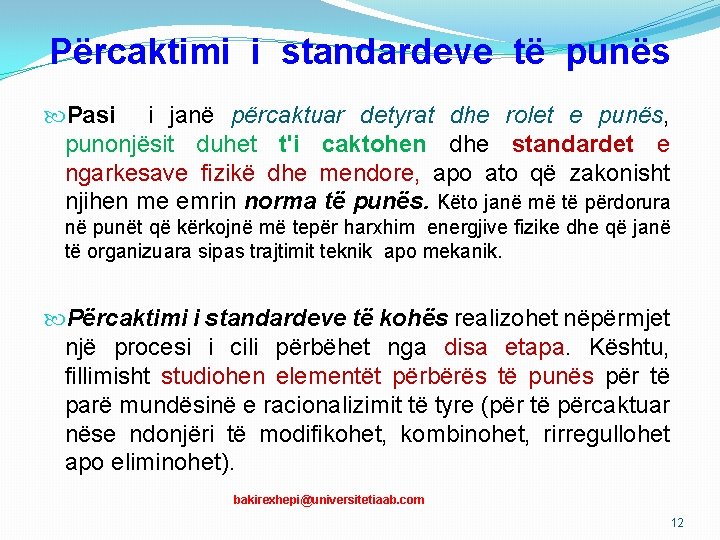 Përcaktimi i standardeve të punës

Pasi i janë përcaktuar detyrat dhe rolet e punës, punonjësit duhet t'i caktohen dhe standardet e ngarkesave fizikë dhe mendore, apo ato që zakonisht njihen me emrin norma të punës. Këto janë më të përdorura në punët që kërkojnë më tepër harxhim energjive fizike dhe që janë të organizuara sipas trajtimit teknik apo mekanik.

Përcaktimi i standardeve të kohës realizohet nëpërmjet një procesi i cili përbëhet nga disa etapa. Kështu, fillimisht studiohen elementët përbërës të punës për të parë mundësinë e racionalizimit të tyre (për të përcaktuar nëse ndonjëri të modifikohet, kombinohet, rirregullohet apo eliminohet).

bakirexhepi@universitetiaab.com

12